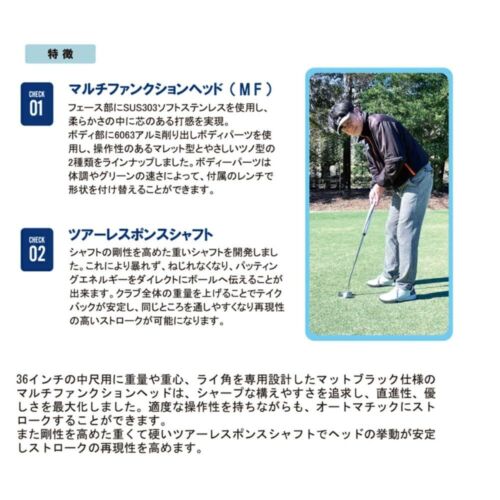 特徴

CHECK 01

マルチファンクションヘッド（ＭＦ）

フェース部にSUS303ソフトステンレスを使用し、柔らかさの中に芯のある打感を実現。
ボディ部に6063アルミ削り出しボディパーツを使用し、操作性のあるマレット型とやさしいツノ型の2種類をラインナップしました。ボディーパーツは体調やグリーンの速さによって、付属のレンチで形状を付け替えることができます。

CHECK 02

ツアーレスポンスシャフト

シャフトの剛性を高めた重いシャフトを開発しました。これにより暴れず、ねじれなくなり、パッティングエネルギーをダイレクトにボールへ伝えることが出来ます。クラブ全体の重量を上げることでテイクバックが安定し、同じところを通しやすくなり再現性の高いストロークが可能になります。

36インチの中尺用に重量や重心、ライ角を専用設計したマットブラック仕様のマルチファンクションヘッドは、シャープな構えやすさを追求し、直進性、優しさを最大化しました。適度な操作性を持ちながらも、オートマチックにストロークすることができます。
また剛性を高めた重くて硬いツアーレスポンスシャフトでヘッドの挙動が安定しストロークの再現性を高めます。